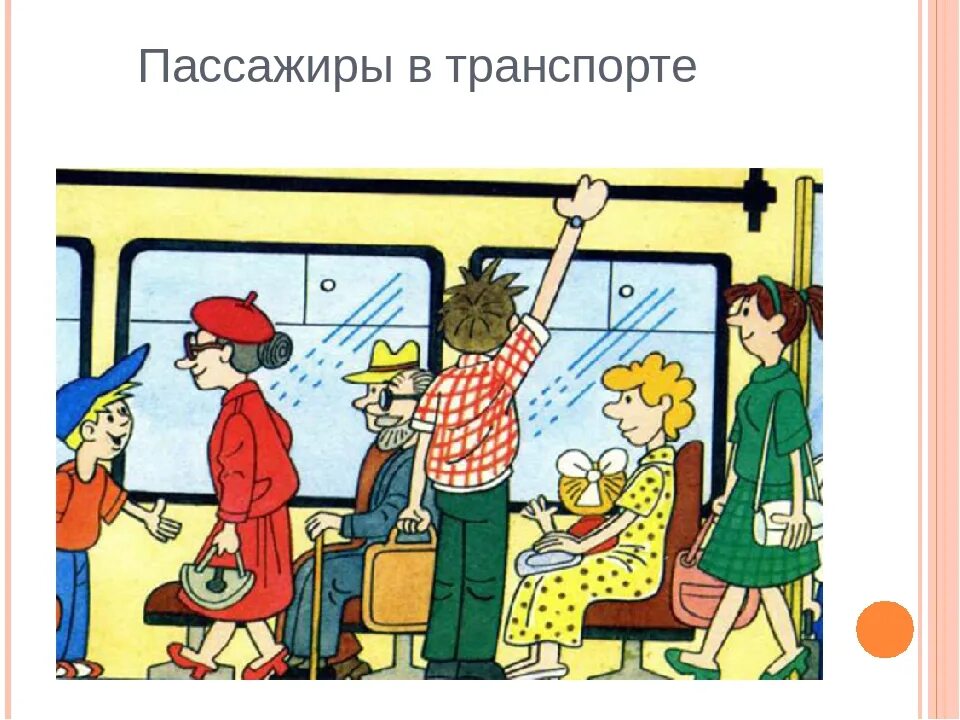 Пассажиры в транспорте